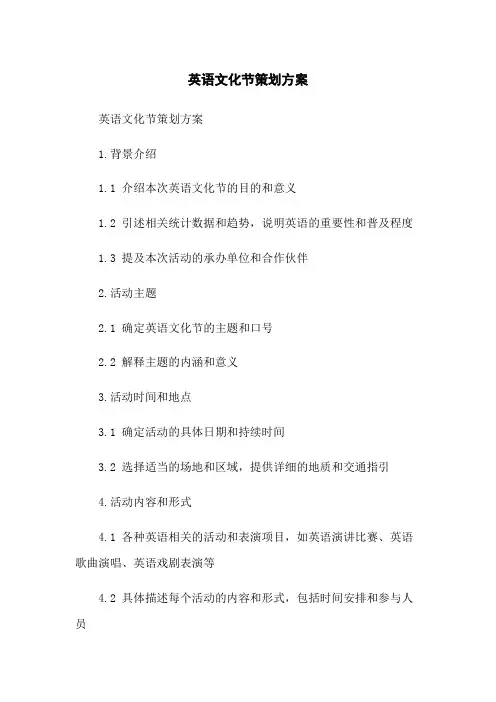 英语文化节策划方案

英语文化节策划方案

1.背景介绍

1.1 介绍本次英语文化节的目的和意义

1.2 引述相关统计数据和趋势，说明英语的重要性和普及程度

1.3 提及本次活动的承办单位和合作伙伴

2.活动主题

2.1 确定英语文化节的主题和口号

2.2 解释主题的内涵和意义

3.活动时间和地点

3.1 确定活动的具体日期和持续时间

3.2 选择适当的场地和区域，提供详细的地质和交通指引

4.活动内容和形式

4.1 各种英语相关的活动和表演项目，如英语演讲比赛、英语歌曲演唱、英语戏剧表演等

4.2 具体描述每个活动的内容和形式，包括时间安排和参与人员